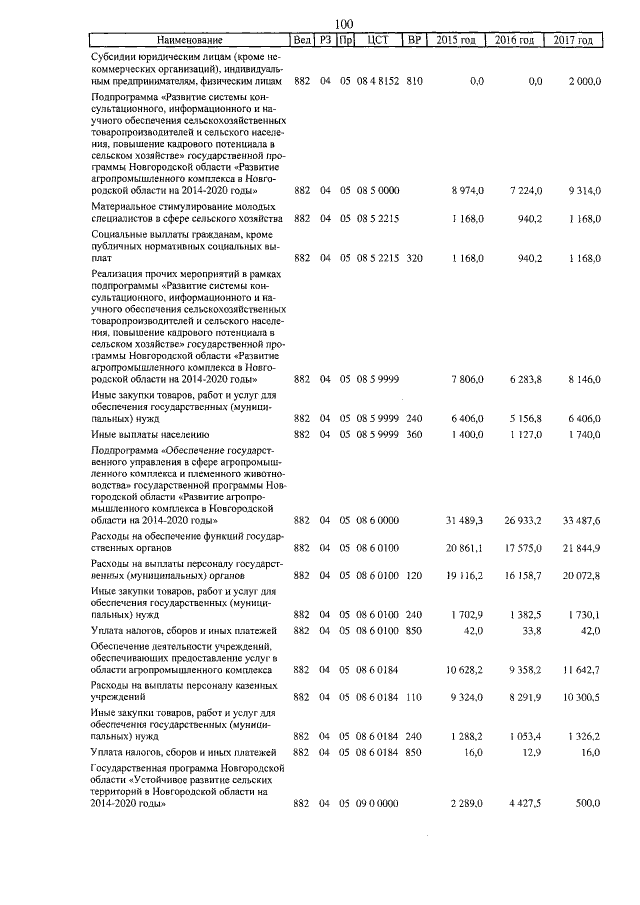 100

| Наименование | Вед | РЗ | Пр | ЦСТ | ВР | 2015 год | 2016 год | 2017 год |
|---|---|---|---|---|---|---|---|---|
| Субсидии юридическим лицам (кроме некоммерческих организаций), индивидуальным предпринимателям, физическим лицам | 882 | 04 | 05 | 08 4 8152 | 810 | 0,0 | 0,0 | 2 000,0 |
| Подпрограмма «Развитие системы консультационного, информационного и научного обеспечения сельскохозяйственных товаропроизводителей и сельского населения, повышение кадрового потенциала в сельском хозяйстве» государственной программы Новгородской области «Развитие агропромышленного комплекса в Новгородской области на 2014-2020 годы» | 882 | 04 | 05 | 08 5 0000 | | 8 974,0 | 7 224,0 | 9 314,0 |
| Материальное стимулирование молодых специалистов в сфере сельского хозяйства | 882 | 04 | 05 | 08 5 2215 | | 1 168,0 | 940,2 | 1 168,0 |
| Социальные выплаты гражданам, кроме публичных нормативных социальных выплат | 882 | 04 | 05 | 08 5 2215 | 320 | 1 168,0 | 940,2 | 1 168,0 |
| Реализация прочих мероприятий в рамках подпрограммы «Развитие системы консультационного, информационного и научного обеспечения сельскохозяйственных товаропроизводителей и сельского населения, повышение кадрового потенциала в сельском хозяйстве» государственной программы Новгородской области «Развитие агропромышленного комплекса в Новгородской области на 2014-2020 годы» | 882 | 04 | 05 | 08 5 9999 | | 7 806,0 | 6 283,8 | 8 146,0 |
| Иные закупки товаров, работ и услуг для обеспечения государственных (муниципальных) нужд | 882 | 04 | 05 | 08 5 9999 | 240 | 6 406,0 | 5 156,8 | 6 406,0 |
| Иные выплаты населению | 882 | 04 | 05 | 08 5 9999 | 360 | 1 400,0 | 1 127,0 | 1 740,0 |
| Подпрограмма «Обеспечение государственного управления в сфере агропромышленного комплекса и племенного животноводства» государственной программы Новгородской области «Развитие агропромышленного комплекса в Новгородской области на 2014-2020 годы» | 882 | 04 | 05 | 08 6 0000 | | 31 489,3 | 26 933,2 | 33 487,6 |
| Расходы на обеспечение функций государственных органов | 882 | 04 | 05 | 08 6 0100 | | 20 861,1 | 17 575,0 | 21 844,9 |
| Расходы на выплаты персоналу государственных (муниципальных) органов | 882 | 04 | 05 | 08 6 0100 | 120 | 19 116,2 | 16 158,7 | 20 072,8 |
| Иные закупки товаров, работ и услуг для обеспечения государственных (муниципальных) нужд | 882 | 04 | 05 | 08 6 0100 | 240 | 1 702,9 | 1 382,5 | 1 730,1 |
| Уплата налогов, сборов и иных платежей | 882 | 04 | 05 | 08 6 0100 | 850 | 42,0 | 33,8 | 42,0 |
| Обеспечение деятельности учреждений, обеспечивающих предоставление услуг в области агропромышленного комплекса | 882 | 04 | 05 | 08 6 0184 | | 10 628,2 | 9 358,2 | 11 642,7 |
| Расходы на выплаты персоналу казенных учреждений | 882 | 04 | 05 | 08 6 0184 | 110 | 9 324,0 | 8 291,9 | 10 300,5 |
| Иные закупки товаров, работ и услуг для обеспечения государственных (муниципальных) нужд | 882 | 04 | 05 | 08 6 0184 | 240 | 1 288,2 | 1 053,4 | 1 326,2 |
| Уплата налогов, сборов и иных платежей | 882 | 04 | 05 | 08 6 0184 | 850 | 16,0 | 12,9 | 16,0 |
| Государственная программа Новгородской области «Устойчивое развитие сельских территорий в Новгородской области на 2014-2020 годы» | 882 | 04 | 05 | 09 0 0000 | | 2 289,0 | 4 427,5 | 500,0 |